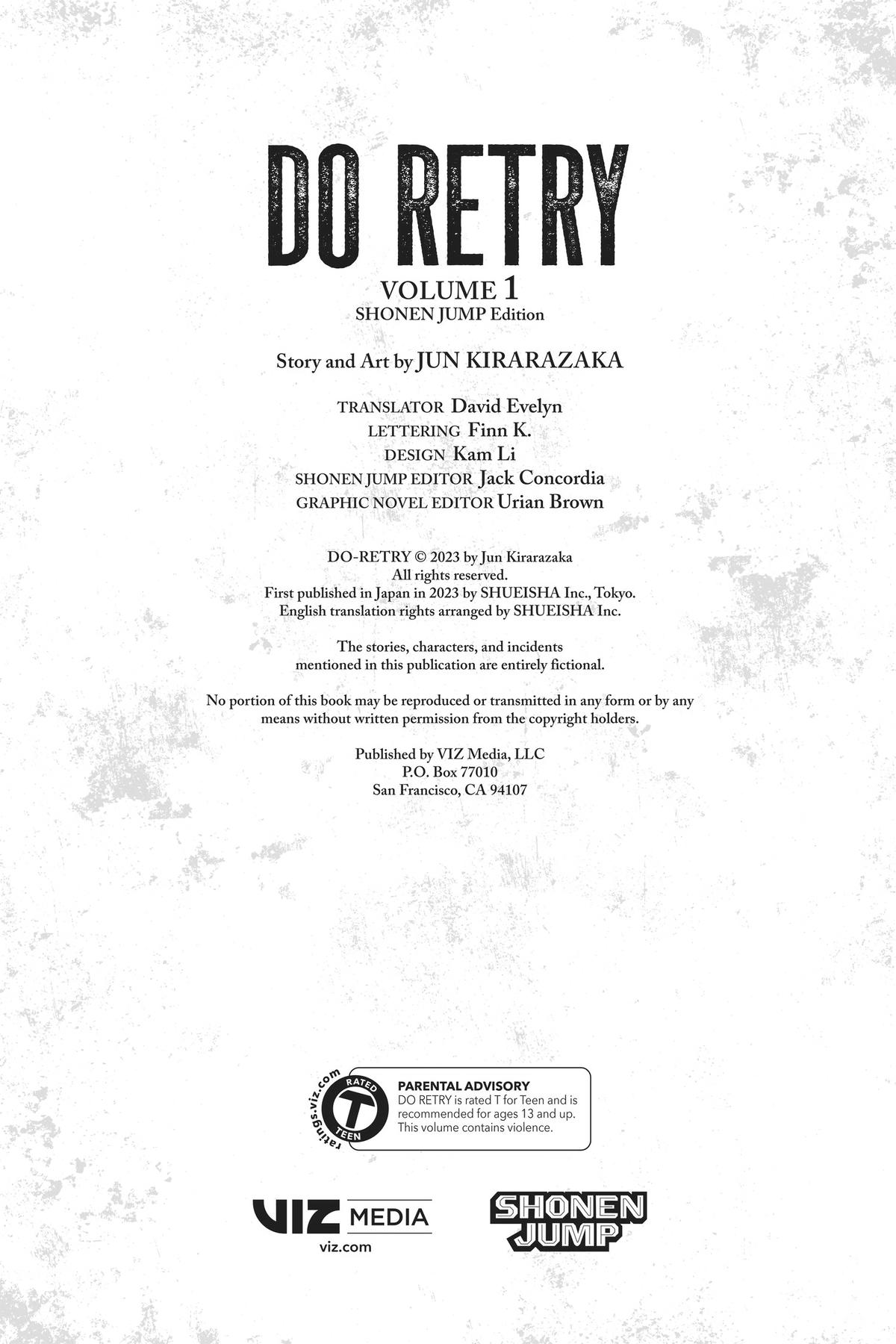 DO RETRY

VOLUME 1
SHONEN JUMP Edition

Story and Art by JUN KIRARAZAKA

TRANSLATOR David Evelyn
LETTERING Finn K.
DESIGN Kam Li
SHONEN JUMP EDITOR Jack Concordia
GRAPHIC NOVEL EDITOR Urian Brown

DO-RETRY © 2023 by Jun Kirarazaka
All rights reserved.
First published in Japan in 2023 by SHUEISHA Inc., Tokyo.
English translation rights arranged by SHUEISHA Inc.

The stories, characters, and incidents mentioned in this publication are entirely fictional.

No portion of this book may be reproduced or transmitted in any form or by any means without written permission from the copyright holders.

Published by VIZ Media, LLC
P.O. Box 77010
San Francisco, CA 94107

ratings.viz.com
RATED
T
TEEN

PARENTAL ADVISORY
DO RETRY is rated T for Teen and is recommended for ages 13 and up. This volume contains violence.

VIZ MEDIA
viz.com

SHONEN JUMP